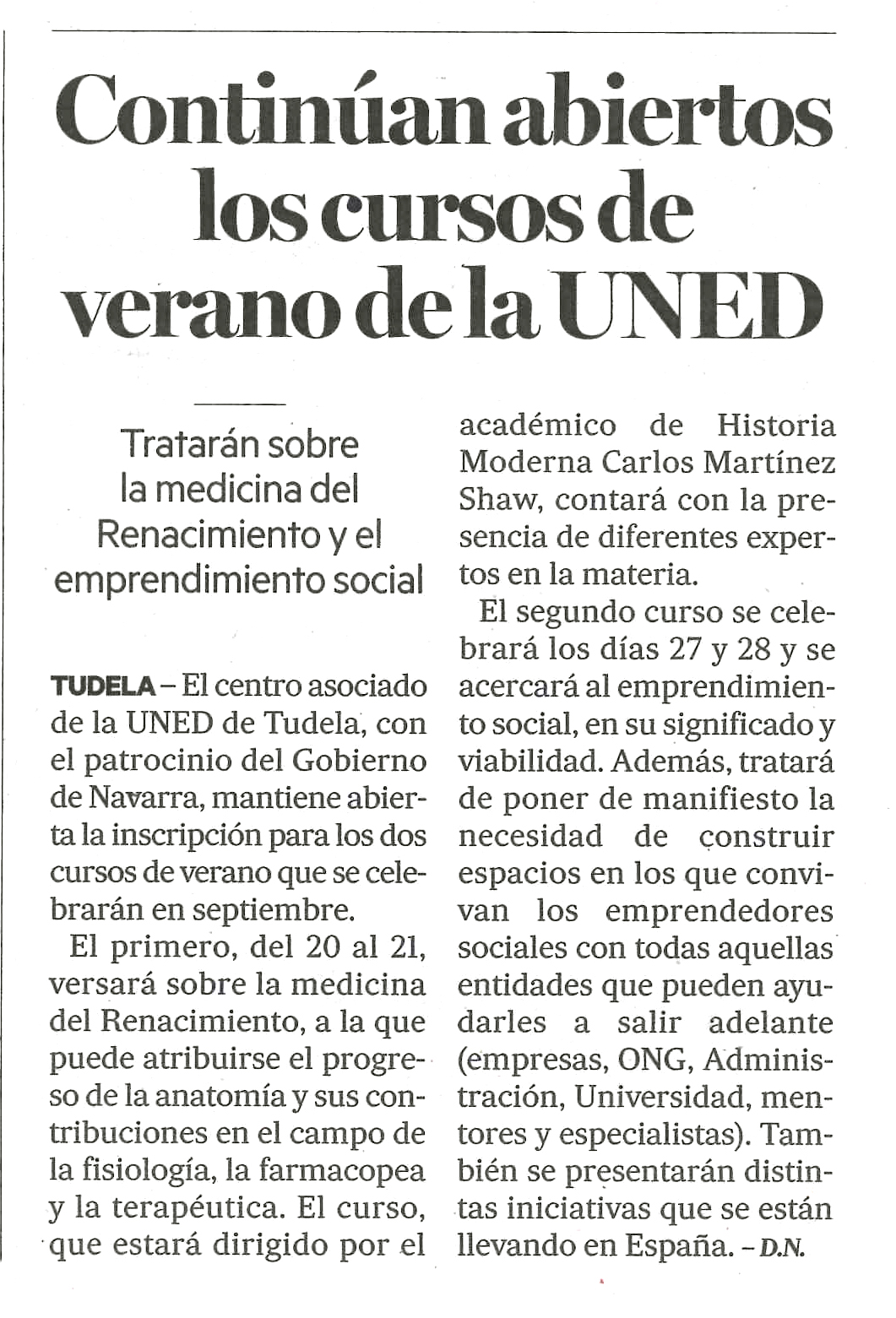 Continúan abiertos los cursos de verano de la UNED

Tratarán sobre la medicina del Renacimiento y el emprendimiento social

TUDELA – El centro asociado de la UNED de Tudela, con el patrocinio del Gobierno de Navarra, mantiene abierta la inscripción para los dos cursos de verano que se celebrarán en septiembre.

El primero, del 20 al 21, versará sobre la medicina del Renacimiento, a la que puede atribuirse el progreso de la anatomía y sus contribuciones en el campo de la fisiología, la farmacopea y la terapéutica. El curso, que estará dirigido por el académico de Historia Moderna Carlos Martínez Shaw, contará con la presencia de diferentes expertos en la materia.

El segundo curso se celebrará los días 27 y 28 y se acercará al emprendimiento social, en su significado y viabilidad. Además, tratará de poner de manifiesto la necesidad de construir espacios en los que convivan los emprendedores sociales con todas aquellas entidades que pueden ayudarles a salir adelante (empresas, ONG, Administración, Universidad, mentores y especialistas). También se presentarán distintas iniciativas que se están llevando en España. – D.N.